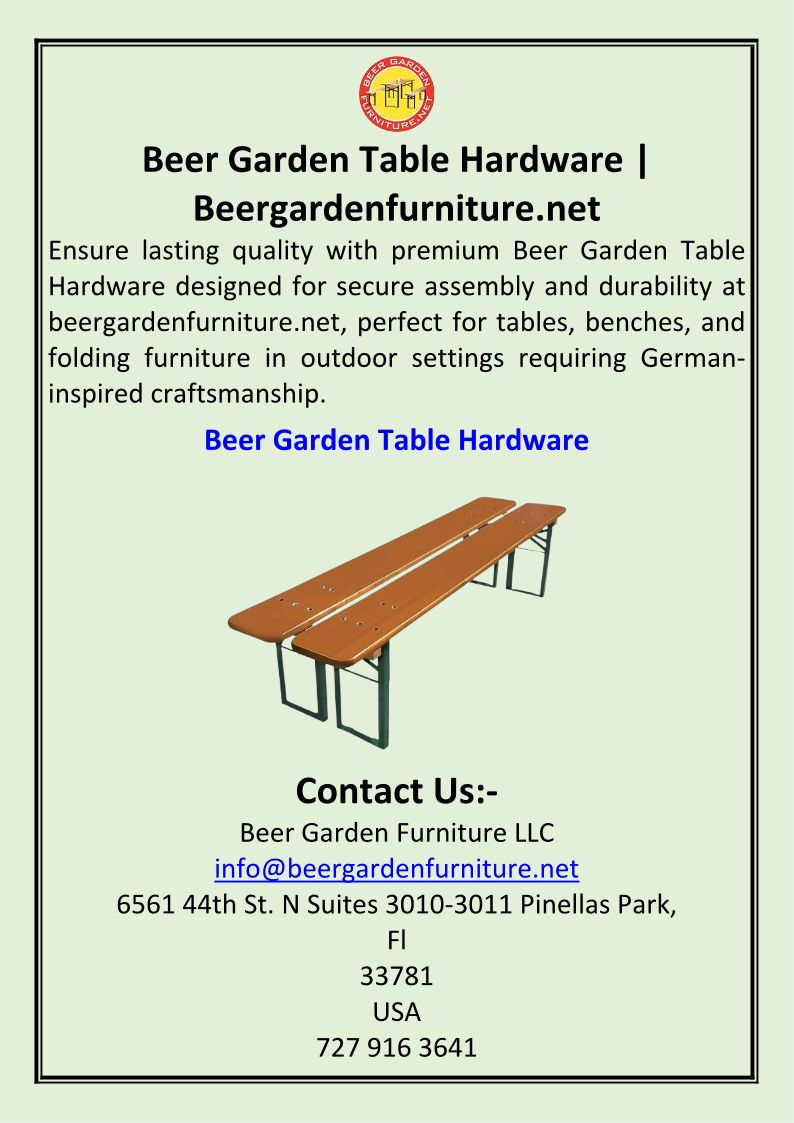 BEER GARDEN FURNITURE.NET

Beer Garden Table Hardware | Beergardenfurniture.net

Ensure lasting quality with premium Beer Garden Table Hardware designed for secure assembly and durability at beergardenfurniture.net, perfect for tables, benches, and folding furniture in outdoor settings requiring German-inspired craftsmanship.

Beer Garden Table Hardware

Contact Us:-

Beer Garden Furniture LLC
info@beergardenfurniture.net
6561 44th St. N Suites 3010-3011 Pinellas Park,
Fl
33781
USA
727 916 3641